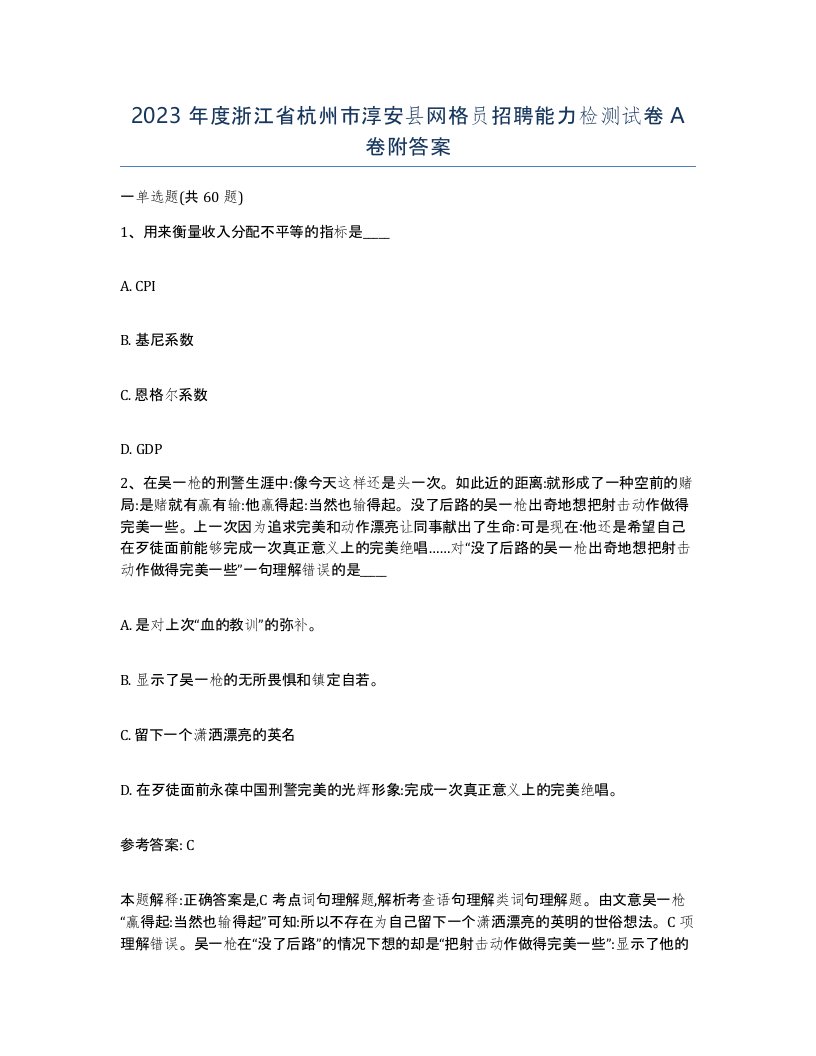 2023 年度浙江省杭州市淳安县网格员招聘能力检测试卷 A 卷附答案

一单选题(共 60 题)

1、用来衡量收入分配不平等的指标是____

A. CPI

B. 基尼系数

C. 恩格尔系数

D. GDP

2、在吴一枪的刑警生涯中:像今天这样还是头一次。如此近的距离:就形成了一种空前的赌局:是赌就有赢有输:他赢得起:当然也输得起。没了后路的吴一枪出奇地想把射击动作做得完美一些。上一次因为追求完美和动作漂亮让同事献出了生命:可是现在:他还是希望自己在歹徒面前能够完成一次真正意义上的完美绝唱……对“没了后路的吴一枪出奇地想把射击动作做得完美一些”一句理解错误的是____

A. 是对上次“血的教训”的弥补。

B. 显示了吴一枪的无所畏惧和镇定自若。

C. 留下一个潇洒漂亮的英名

D. 在歹徒面前永葆中国刑警完美的光辉形象:完成一次真正意义上的完美绝唱。

参考答案: C

本题解释:正确答案是,C 考点词句理解题,解析考查语句理解类词句理解题。由文意吴一枪“赢得起:当然也输得起”可知:所以不存在为自己留下一个潇洒漂亮的英明的世俗想法。C 项理解错误。吴一枪在“没了后路”的情况下想的却是“把射击动作做得完美一些”:显示了他的